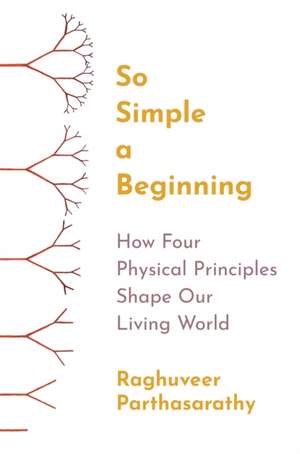 So Simple a Beginning

How Four Physical Principles Shape Our Living World

Raghuveer Parthasarathy